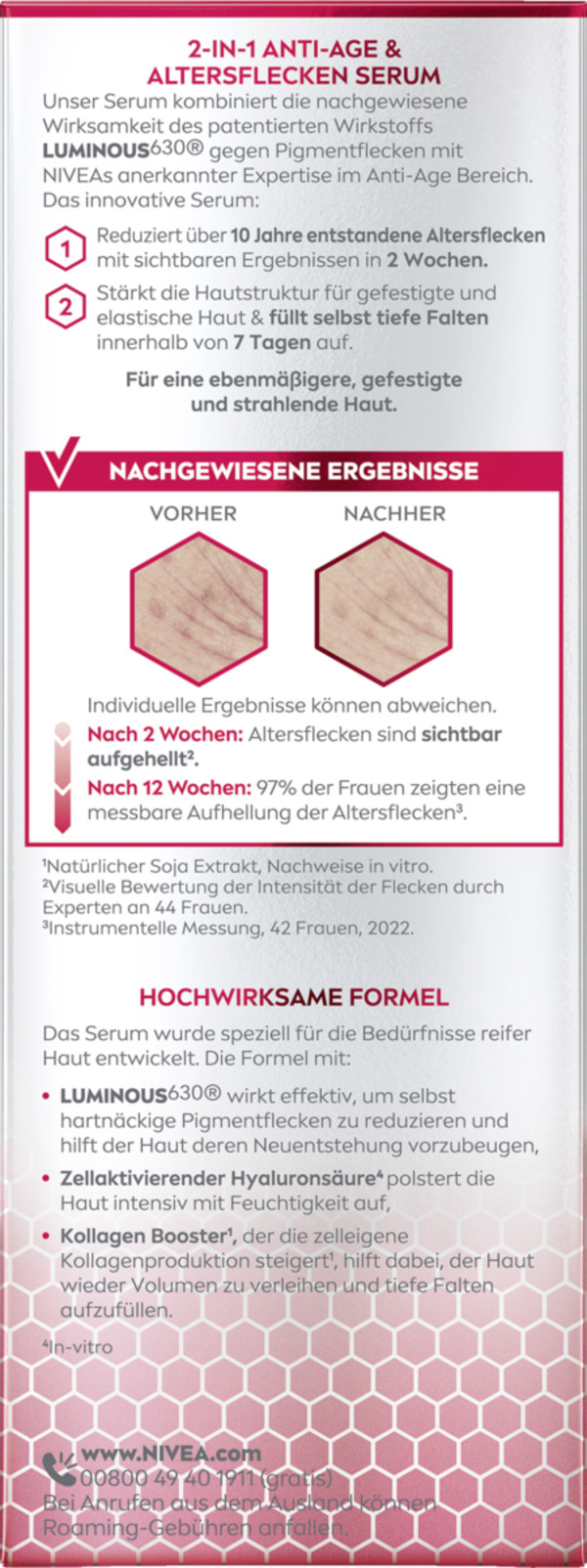 2-IN-1 ANTI-AGE & ALTERSFLECKEN SERUM

Unser Serum kombiniert die nachgewiesene Wirksamkeit des patentierten Wirkstoffs LUMINOUS630® gegen Pigmentflecken mit NIVEAs anerkannter Expertise im Anti-Age Bereich. Das innovative Serum:

1 Reduziert über 10 Jahre entstandene Altersflecken mit sichtbaren Ergebnissen in 2 Wochen.

2 Stärkt die Hautstruktur für gefestigte und elastische Haut & füllt selbst tiefe Falten innerhalb von 7 Tagen auf.

Für eine ebenmäßigere, gefestigte und strahlende Haut.

NACHGEWIESENE ERGEBNISSE

VORHER

NACHHER

Individuelle Ergebnisse können abweichen.

Nach 2 Wochen: Altersflecken sind sichtbar aufgehellt².

Nach 12 Wochen: 97% der Frauen zeigten eine messbare Aufhellung der Altersflecken³.

¹Natürlicher Soja Extrakt, Nachweise in vitro.
²Visuelle Bewertung der Intensität der Flecken durch Experten an 44 Frauen.
³Instrumentelle Messung, 42 Frauen, 2022.

HOCHWIRKSAME FORMEL

Das Serum wurde speziell für die Bedürfnisse reifer Haut entwickelt. Die Formel mit:

• LUMINOUS630® wirkt effektiv, um selbst hartnäckige Pigmentflecken zu reduzieren und hilft der Haut deren Neuentstehung vorzubeugen,

• Zellaktivierender Hyaluronsäure⁴ polstert die Haut intensiv mit Feuchtigkeit auf,

• Kollagen Booster¹, der die zelleigene Kollagenproduktion steigert¹, hilft dabei, der Haut wieder Volumen zu verleihen und tiefe Falten aufzufüllen.

⁴In-vitro

www.NIVEA.com
00800 49 40 1911 (gratis)
Bei Anrufen aus dem Ausland können Roaming-Gebühren anfallen.